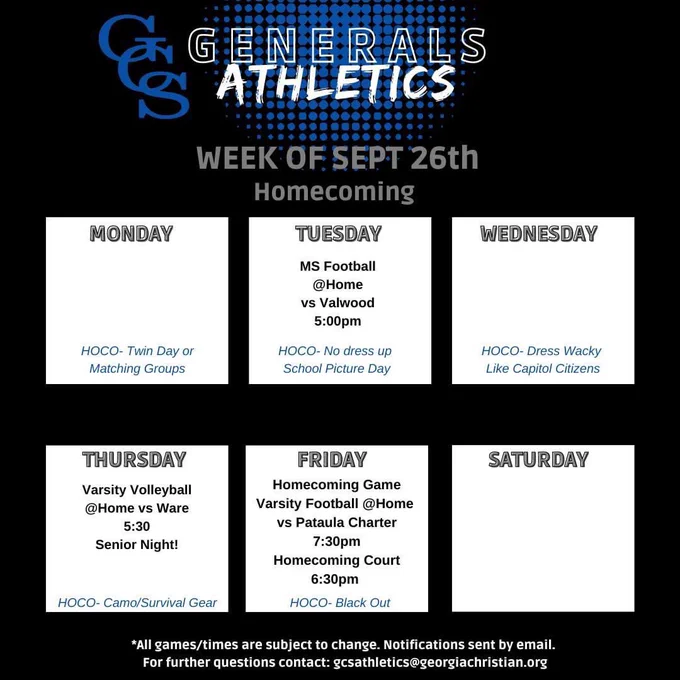 GCS

GENERALS
ATHLETICS

WEEK OF SEPT 26th
Homecoming

MONDAY

HOCO- Twin Day or
Matching Groups

TUESDAY

MS Football
@Home
vs Valwood
5:00pm

HOCO- No dress up
School Picture Day

WEDNESDAY

HOCO- Dress Wacky
Like Capitol Citizens

THURSDAY

Varsity Volleyball
@Home vs Ware
5:30
Senior Night!

HOCO- Camo/Survival Gear

FRIDAY

Homecoming Game
Varsity Football @Home
vs Pataula Charter
7:30pm
Homecoming Court
6:30pm

HOCO- Black Out

SATURDAY

*All games/times are subject to change. Notifications sent by email.
For further questions contact: gcsathletics@georgiachristian.org